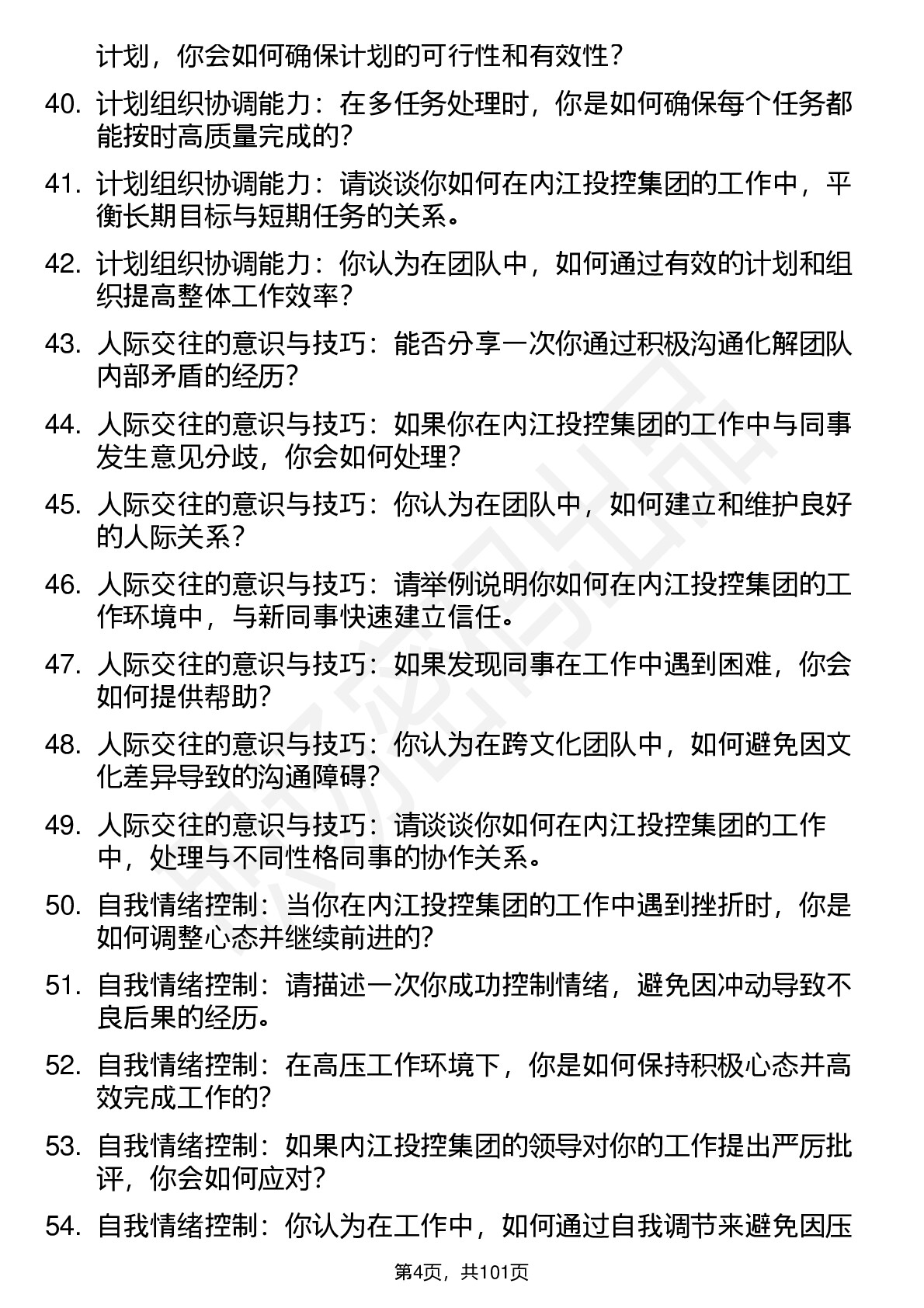 计划，你会如何确保计划的可行性和有效性？

40. 计划组织协调能力：在多任务处理时，你是如何确保每个任务都能按时高质量完成的？

41. 计划组织协调能力：请谈谈你如何在内江投控集团的工作中，平衡长期目标与短期任务的关系。

42. 计划组织协调能力：你认为在团队中，如何通过有效的计划和组织提高整体工作效率？

43. 人际交往的意识与技巧：能否分享一次你通过积极沟通化解团队内部矛盾的经历？

44. 人际交往的意识与技巧：如果你在内江投控集团的工作中与同事发生意见分歧，你会如何处理？

45. 人际交往的意识与技巧：你认为在团队中，如何建立和维护良好的人际关系？

46. 人际交往的意识与技巧：请举例说明你如何在内江投控集团的工作环境中，与新同事快速建立信任。

47. 人际交往的意识与技巧：如果发现同事在工作中遇到困难，你会如何提供帮助？

48. 人际交往的意识与技巧：你认为在跨文化团队中，如何避免因文化差异导致的沟通障碍？

49. 人际交往的意识与技巧：请谈谈你如何在内江投控集团的工作中，处理与不同性格同事的协作关系。

50. 自我情绪控制：当你在内江投控集团的工作中遇到挫折时，你是如何调整心态并继续前进的？

51. 自我情绪控制：请描述一次你成功控制情绪，避免因冲动导致不良后果的经历。

52. 自我情绪控制：在高压工作环境下，你是如何保持积极心态并高效完成工作的？

53. 自我情绪控制：如果内江投控集团的领导对你的工作提出严厉批评，你会如何应对？

54. 自我情绪控制：你认为在工作中，如何通过自我调节来避免因压

第4页，共101页